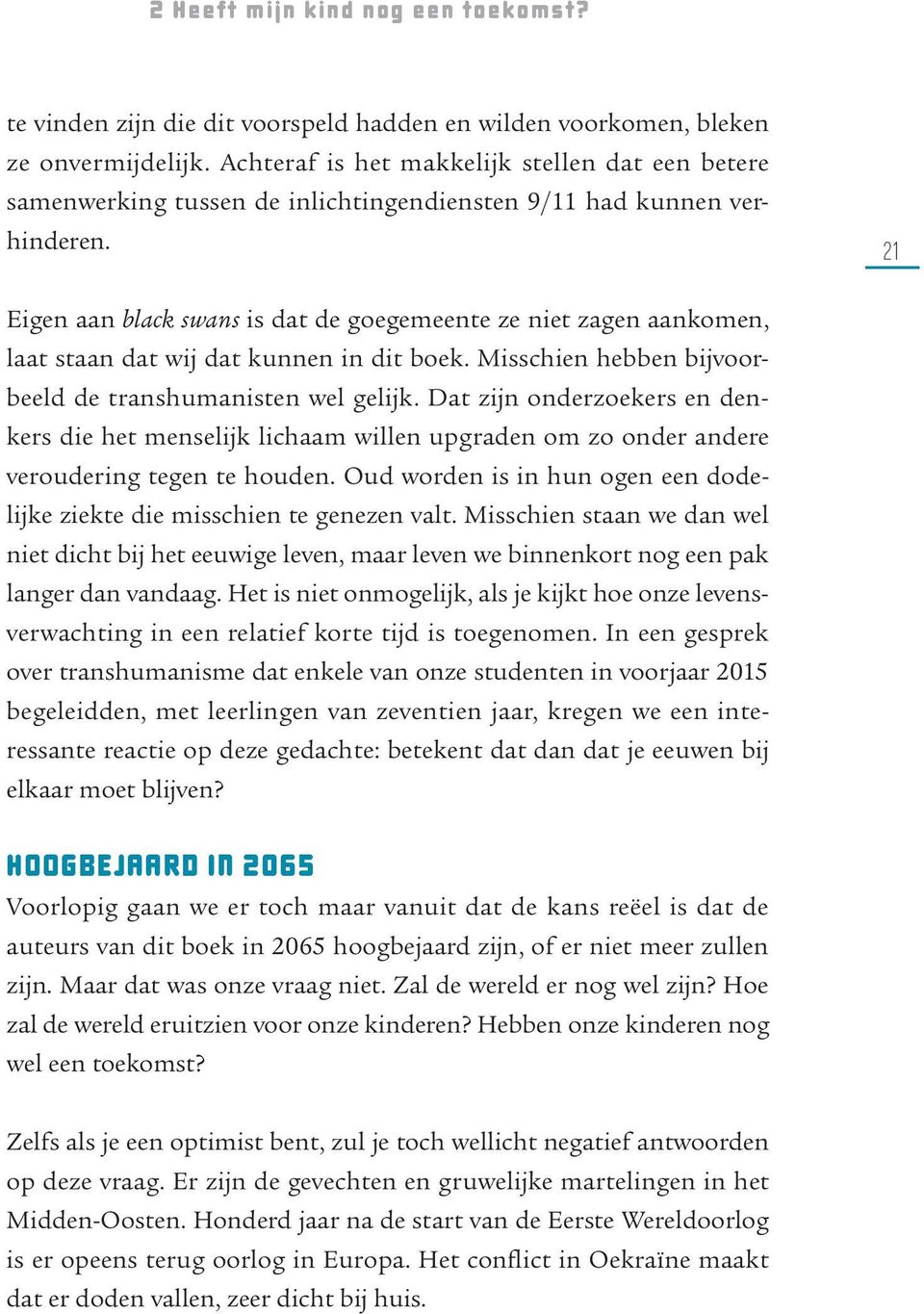 2 Heeft mijn kind nog een toekomst?

te vinden zijn die dit voorspeld hadden en wilden voorkomen, bleken ze onvermijdelijk. Achteraf is het makkelijk stellen dat een betere samenwerking tussen de inlichtingendiensten 9/11 had kunnen verhinderen.

21

Eigen aan black swans is dat de goegemeente ze niet zagen aankomen, laat staan dat wij dat kunnen in dit boek. Misschien hebben bijvoorbeeld de transhumanisten wel gelijk. Dat zijn onderzoekers en denkers die het menselijk lichaam willen upgraden om zo onder andere veroudering tegen te houden. Oud worden is in hun ogen een dodelijke ziekte die misschien te genezen valt. Misschien staan we dan wel niet dicht bij het eeuwige leven, maar leven we binnenkort nog een pak langer dan vandaag. Het is niet onmogelijk, als je kijkt hoe onze levensverwachting in een relatief korte tijd is toegenomen. In een gesprek over transhumanisme dat enkele van onze studenten in voorjaar 2015 begeleidden, met leerlingen van zeventien jaar, kregen we een interessante reactie op deze gedachte: betekent dat dan dat je eeuwen bij elkaar moet blijven?

HOOGBEJAARD IN 2065

Voorlopig gaan we er toch maar vanuit dat de kans reëel is dat de auteurs van dit boek in 2065 hoogbejaard zijn, of er niet meer zullen zijn. Maar dat was onze vraag niet. Zal de wereld er nog wel zijn? Hoe zal de wereld eruitzien voor onze kinderen? Hebben onze kinderen nog wel een toekomst?

Zelfs als je een optimist bent, zul je toch wellicht negatief antwoorden op deze vraag. Er zijn de gevechten en gruwelijke martelingen in het Midden-Oosten. Honderd jaar na de start van de Eerste Wereldoorlog is er opeens terug oorlog in Europa. Het conflict in Oekraïne maakt dat er doden vallen, zeer dicht bij huis.